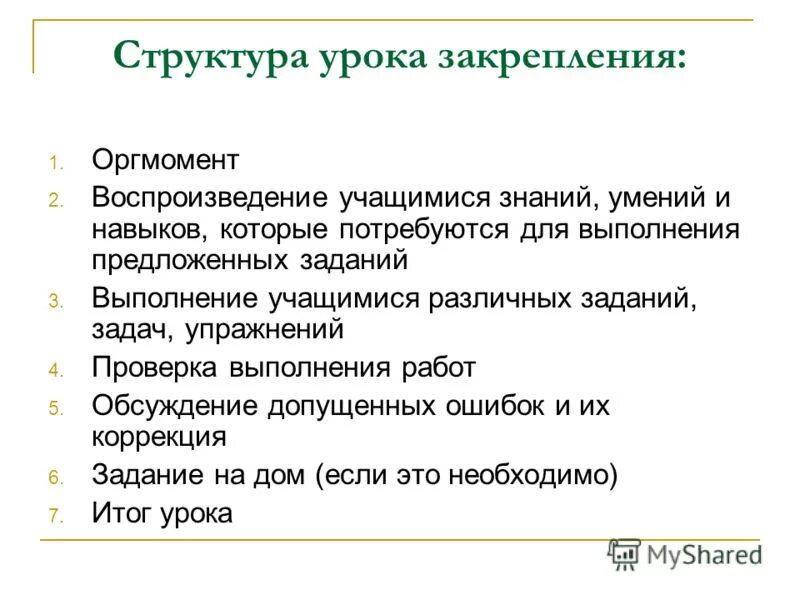 Структура урока закрепления:

1. Оргмомент
2. Воспроизведение учащимися знаний, умений и навыков, которые потребуются для выполнения предложенных заданий
3. Выполнение учащимися различных заданий, задач, упражнений
4. Проверка выполнения работ
5. Обсуждение допущенных ошибок и их коррекция
6. Задание на дом (если это необходимо)
7. Итог урока

MyShared